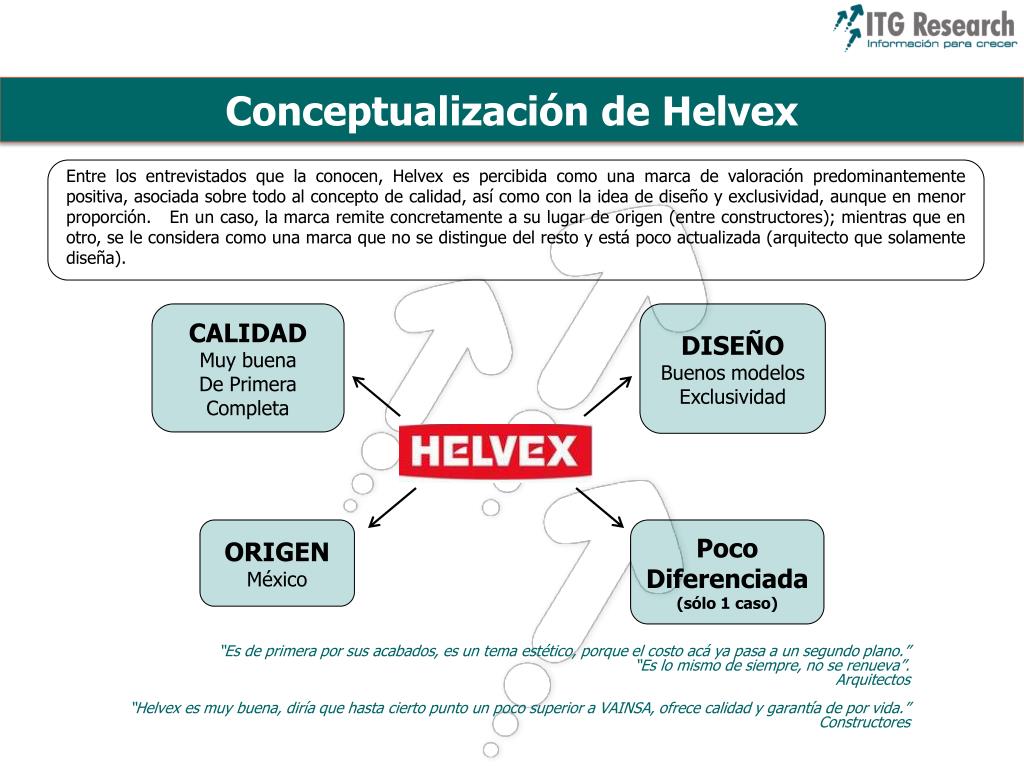 ITG Research
Información para crecer

Conceptualización de Helvex

Entre los entrevistados que la conocen, Helvex es percibida como una marca de valoración predominantemente positiva, asociada sobre todo al concepto de calidad, así como con la idea de diseño y exclusividad, aunque en menor proporción. En un caso, la marca remite concretamente a su lugar de origen (entre constructores); mientras que en otro, se le considera como una marca que no se distingue del resto y está poco actualizada (arquitecto que solamente diseña).

CALIDAD
Muy buena
De Primera
Completa

DISEÑO
Buenos modelos
Exclusividad

HELVEX

ORIGEN
México

Poco Diferenciada
(sólo 1 caso)

"Es de primera por sus acabados, es un tema estético, porque el costo acá ya pasa a un segundo plano."
"Es lo mismo de siempre, no se renueva".
Arquitectos

"Helvex es muy buena, diría que hasta cierto punto un poco superior a VAINSA, ofrece calidad y garantía de por vida."
Constructores